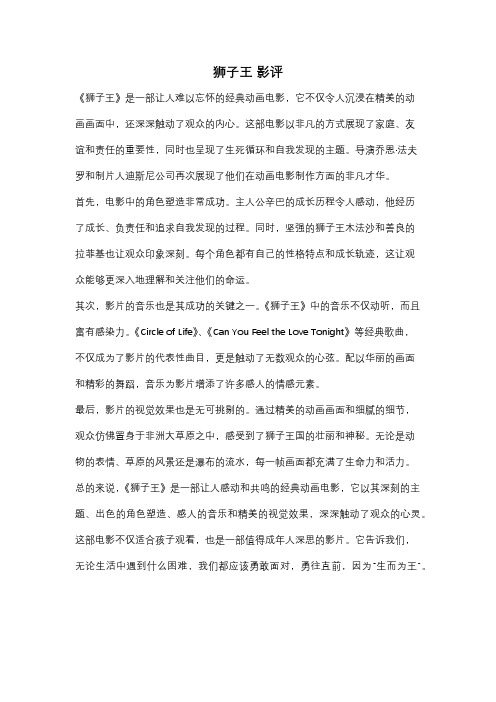 狮子王 影评

《狮子王》是一部让人难以忘怀的经典动画电影，它不仅令人沉浸在精美的动画画面中，还深深触动了观众的内心。这部电影以非凡的方式展现了家庭、友谊和责任的重要性，同时也呈现了生死循环和自我发现的主题。导演乔恩·法夫罗和制片人迪斯尼公司再次展现了他们在动画电影制作方面的非凡才华。

首先，电影中的角色塑造非常成功。主人公辛巴的成长历程令人感动，他经历了成长、负责任和追求自我发现的过程。同时，坚强的狮子王木法沙和善良的拉菲基也让观众印象深刻。每个角色都有自己的性格特点和成长轨迹，这让观众能够更深入地理解和关注他们的命运。

其次，影片的音乐也是其成功的关键之一。《狮子王》中的音乐不仅动听，而且富有感染力。《Circle of Life》、《Can You Feel the Love Tonight》等经典歌曲，不仅成为了影片的代表性曲目，更是触动了无数观众的心弦。配以华丽的画面和精彩的舞蹈，音乐为影片增添了许多感人的情感元素。

最后，影片的视觉效果也是无可挑剔的。通过精美的动画画面和细腻的细节，观众仿佛置身于非洲大草原之中，感受到了狮子王国的壮丽和神秘。无论是动物的表情、草原的风景还是瀑布的流水，每一帧画面都充满了生命力和活力。

总的来说，《狮子王》是一部让人感动和共鸣的经典动画电影，它以其深刻的主题、出色的角色塑造、感人的音乐和精美的视觉效果，深深触动了观众的心灵。这部电影不仅适合孩子观看，也是一部值得成年人深思的影片。它告诉我们，无论生活中遇到什么困难，我们都应该勇敢面对，勇往直前，因为"生而为王"。